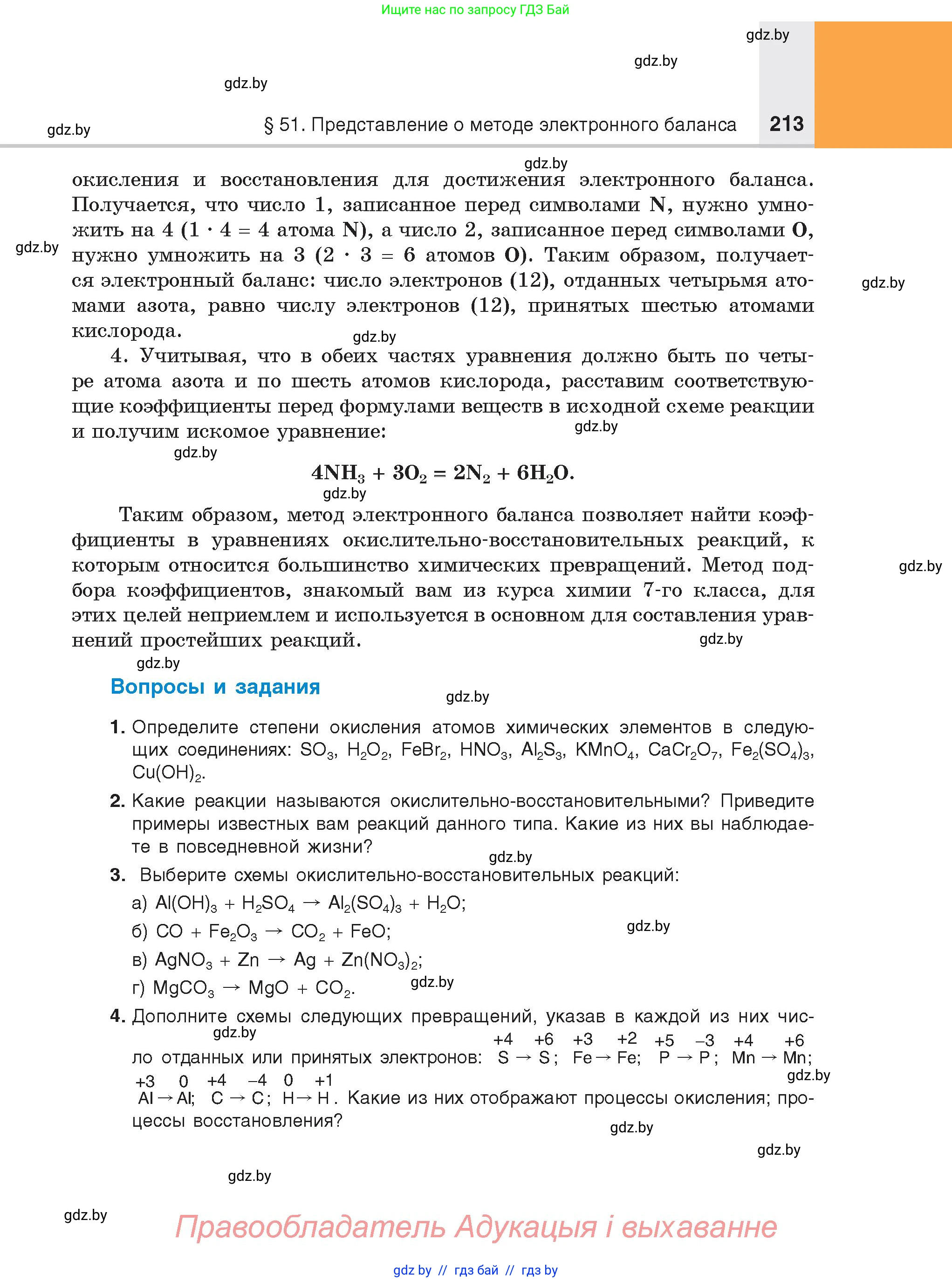 Ищите нас по запросу ГДЗ Бай

gdz.by

gdz.by

gdz.by

gdz.by

§ 51. Представление о методе электронного баланса 213

gdz.by

окисления и восстановления для достижения электронного баланса. Получается, что число 1, записанное перед символами N, нужно умножить на 4 ($1 \cdot 4 = 4$ атома N), а число 2, записанное перед символами O, нужно умножить на 3 ($2 \cdot 3 = 6$ атомов O). Таким образом, получается электронный баланс: число электронов (12), отданных четырьмя атомами азота, равно числу электронов (12), принятых шестью атомами кислорода.

gdz.by

gdz.by

gdz.by

4. Учитывая, что в обеих частях уравнения должно быть по четыре атома азота и по шесть атомов кислорода, расставим соответствующие коэффициенты перед формулами веществ в исходной схеме реакции и получим искомое уравнение:

gdz.by

gdz.by

$4NH_3 + 3O_2 = 2N_2 + 6H_2O.$

gdz.by

Таким образом, метод электронного баланса позволяет найти коэффициенты в уравнениях окислительно-восстановительных реакций, к которым относится большинство химических превращений. Метод подбора коэффициентов, знакомый вам из курса химии 7-го класса, для этих целей неприемлем и используется в основном для составления уравнений простейших реакций.

gdz.by

gdz.by

gdz.by

Вопросы и задания

gdz.by

1. Определите степени окисления атомов химических элементов в следующих соединениях: $SO_3$, $H_2O_2$, $FeBr_2$, $HNO_3$, $Al_2S_3$, $KMnO_4$, $CaCr_2O_7$, $Fe_2(SO_4)_3$, $Cu(OH)_2$.

2. Какие реакции называются окислительно-восстановительными? Приведите примеры известных вам реакций данного типа. Какие из них вы наблюдаете в повседневной жизни?

gdz.by

3. Выберите схемы окислительно-восстановительных реакций:

а) $Al(OH)_3 + H_2SO_4 \rightarrow Al_2(SO_4)_3 + H_2O$;

б) $CO + Fe_2O_3 \rightarrow CO_2 + FeO$;

gdz.by

в) $AgNO_3 + Zn \rightarrow Ag + Zn(NO_3)_2$;

г) $MgCO_3 \rightarrow MgO + CO_2$.

gdz.by

4. Дополните схемы следующих превращений, указав в каждой из них число отданных или принятых электронов: $\overset{+4}{S} \rightarrow \overset{+6}{S}$; $\overset{+3}{Fe} \rightarrow \overset{+2}{Fe}$; $\overset{+5}{P} \rightarrow \overset{-3}{P}$; $\overset{+4}{Mn} \rightarrow \overset{+6}{Mn}$; $\overset{+3}{Al} \rightarrow \overset{0}{Al}$; $\overset{+4}{C} \rightarrow \overset{-4}{C}$; $\overset{0}{H} \rightarrow \overset{+1}{H}$. Какие из них отображают процессы окисления; процессы восстановления?

gdz.by

gdz.by

gdz.by

gdz.by

gdz.by

gdz.by

Правообладатель Адукацыя і выхаванне

gdz by // гдз бай // гдз by